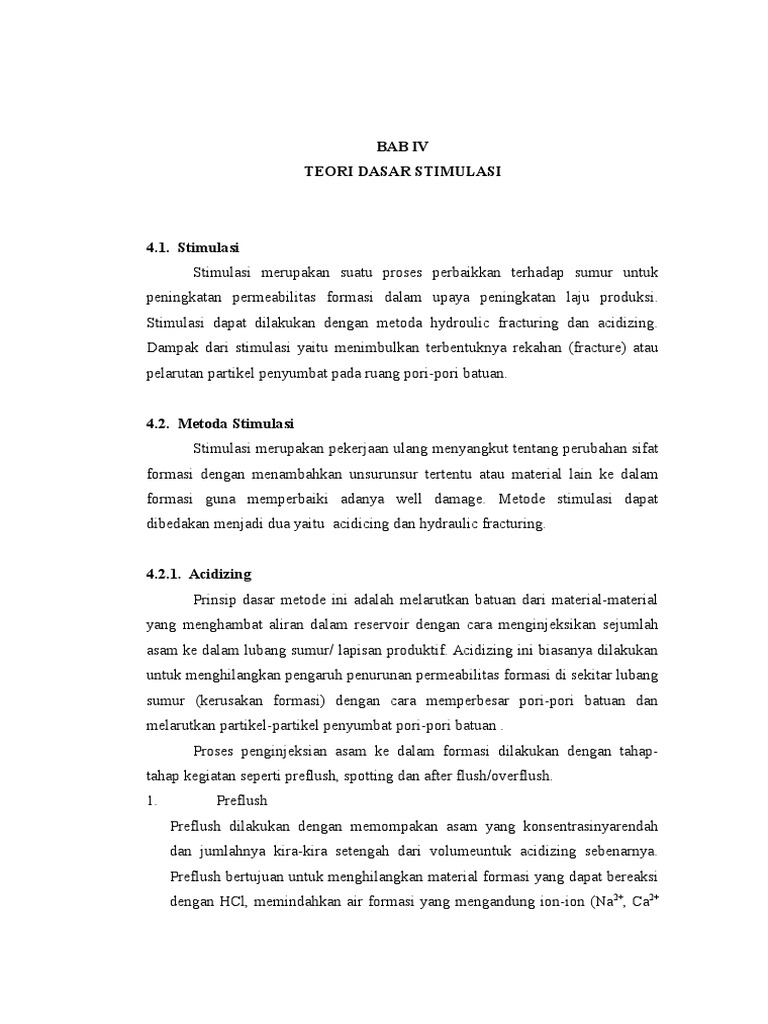 BAB IV
TEORI DASAR STIMULASI

4.1. Stimulasi

Stimulasi merupakan suatu proses perbaikkan terhadap sumur untuk peningkatan permeabilitas formasi dalam upaya peningkatan laju produksi. Stimulasi dapat dilakukan dengan metoda hydroulic fracturing dan acidizing. Dampak dari stimulasi yaitu menimbulkan terbentuknya rekahan (fracture) atau pelarutan partikel penyumbat pada ruang pori-pori batuan.

4.2. Metoda Stimulasi

Stimulasi merupakan pekerjaan ulang menyangkut tentang perubahan sifat formasi dengan menambahkan unsurunsur tertentu atau material lain ke dalam formasi guna memperbaiki adanya well damage. Metode stimulasi dapat dibedakan menjadi dua yaitu acidicing dan hydraulic fracturing.

4.2.1. Acidizing

Prinsip dasar metode ini adalah melarutkan batuan dari material-material yang menghambat aliran dalam reservoir dengan cara menginjeksikan sejumlah asam ke dalam lubang sumur/ lapisan produktif. Acidizing ini biasanya dilakukan untuk menghilangkan pengaruh penurunan permeabilitas formasi di sekitar lubang sumur (kerusakan formasi) dengan cara memperbesar pori-pori batuan dan melarutkan partikel-partikel penyumbat pori-pori batuan .

Proses penginjeksian asam ke dalam formasi dilakukan dengan tahap-tahap kegiatan seperti preflush, spotting dan after flush/overflush.

1. Preflush

Preflush dilakukan dengan memompakan asam yang konsentrasinyarendah dan jumlahnya kira-kira setengah dari volumeuntuk acidizing sebenarnya. Preflush bertujuan untuk menghilangkan material formasi yang dapat bereaksi dengan HCl, memindahkan air formasi yang mengandung ion-ion ($Na^{3+}$, $Ca^{2+}$